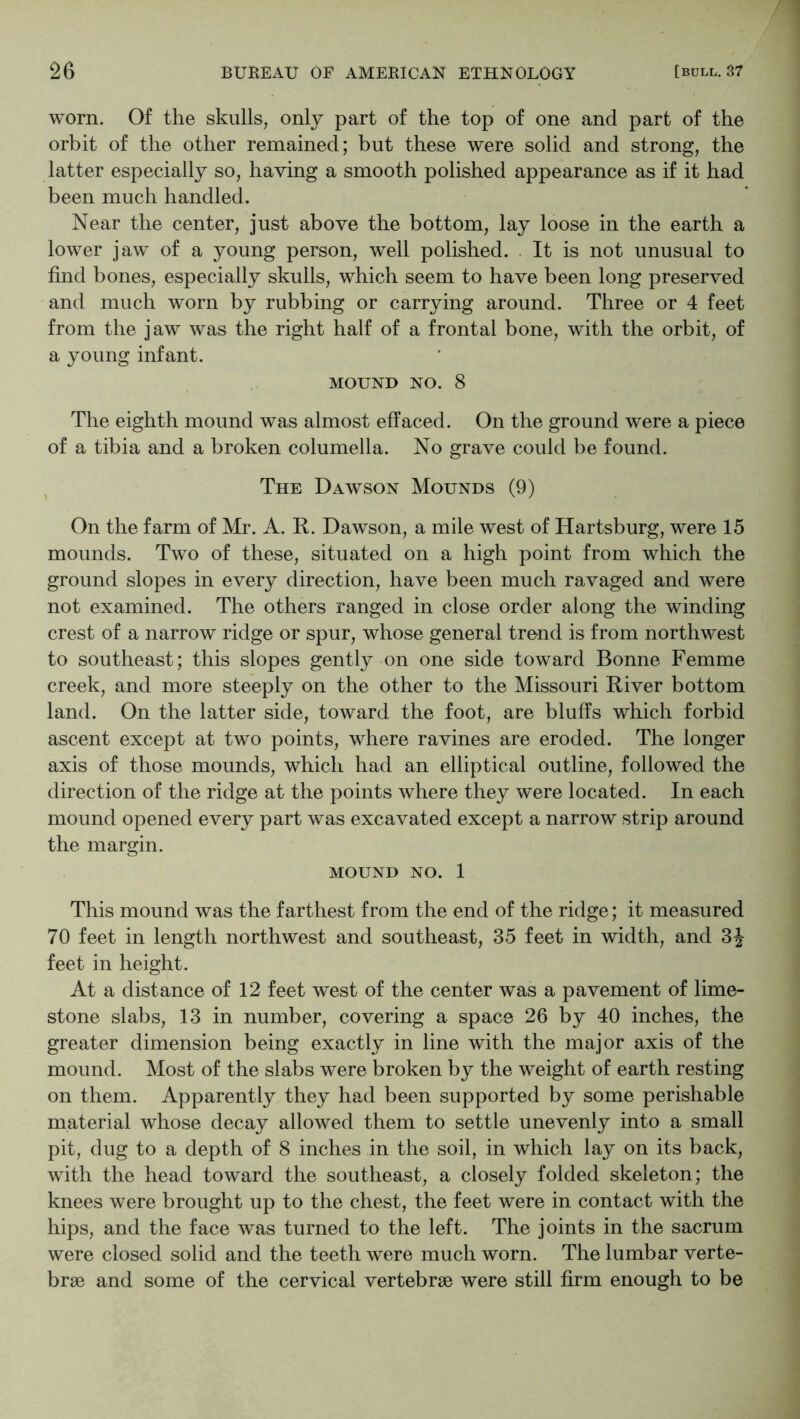 26 BUREAU OF AMERICAN ETHNOLOGY [BULL. 37

worn. Of the skulls, only part of the top of one and part of the orbit of the other remained; but these were solid and strong, the latter especially so, having a smooth polished appearance as if it had been much handled.

Near the center, just above the bottom, lay loose in the earth a lower jaw of a young person, well polished. It is not unusual to find bones, especially skulls, which seem to have been long preserved and much worn by rubbing or carrying around. Three or 4 feet from the jaw was the right half of a frontal bone, with the orbit, of a young infant.

MOUND NO. 8

The eighth mound was almost effaced. On the ground were a piece of a tibia and a broken columella. No grave could be found.

The Dawson Mounds (9)

On the farm of Mr. A. R. Dawson, a mile west of Hartsburg, were 15 mounds. Two of these, situated on a high point from which the ground slopes in every direction, have been much ravaged and were not examined. The others ranged in close order along the winding crest of a narrow ridge or spur, whose general trend is from northwest to southeast; this slopes gently on one side toward Bonne Femme creek, and more steeply on the other to the Missouri River bottom land. On the latter side, toward the foot, are bluffs which forbid ascent except at two points, where ravines are eroded. The longer axis of those mounds, which had an elliptical outline, followed the direction of the ridge at the points where they were located. In each mound opened every part was excavated except a narrow strip around the margin.

MOUND NO. 1

This mound was the farthest from the end of the ridge; it measured 70 feet in length northwest and southeast, 35 feet in width, and $3\frac{1}{2}$ feet in height.

At a distance of 12 feet west of the center was a pavement of limestone slabs, 13 in number, covering a space 26 by 40 inches, the greater dimension being exactly in line with the major axis of the mound. Most of the slabs were broken by the weight of earth resting on them. Apparently they had been supported by some perishable material whose decay allowed them to settle unevenly into a small pit, dug to a depth of 8 inches in the soil, in which lay on its back, with the head toward the southeast, a closely folded skeleton; the knees were brought up to the chest, the feet were in contact with the hips, and the face was turned to the left. The joints in the sacrum were closed solid and the teeth were much worn. The lumbar vertebræ and some of the cervical vertebræ were still firm enough to be